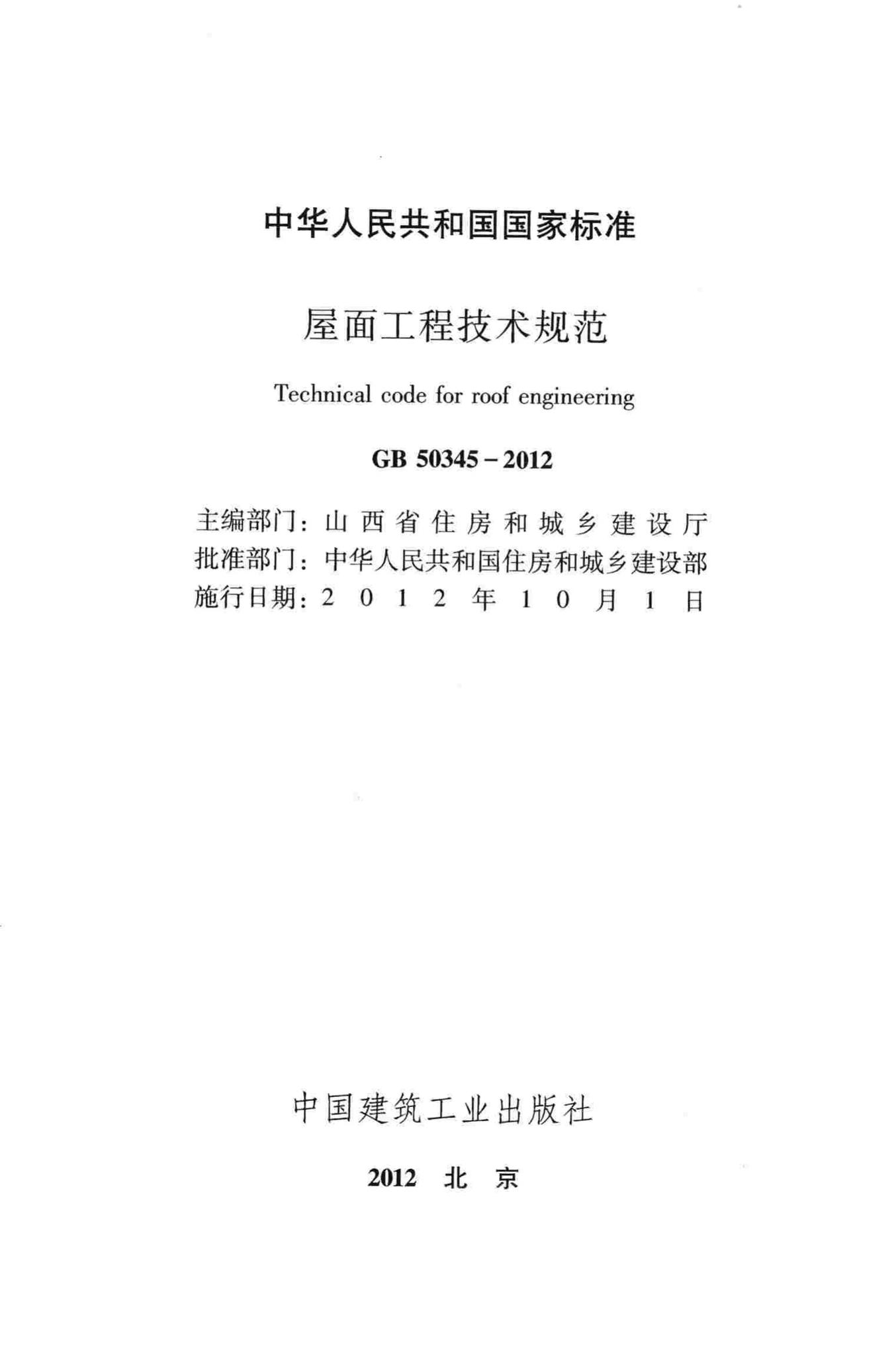 中华人民共和国国家标准

屋面工程技术规范

Technical code for roof engineering

GB 50345－2012

主编部门：山西省住房和城乡建设厅
批准部门：中华人民共和国住房和城乡建设部
施行日期：2012年10月1日

中国建筑工业出版社

2012 北京